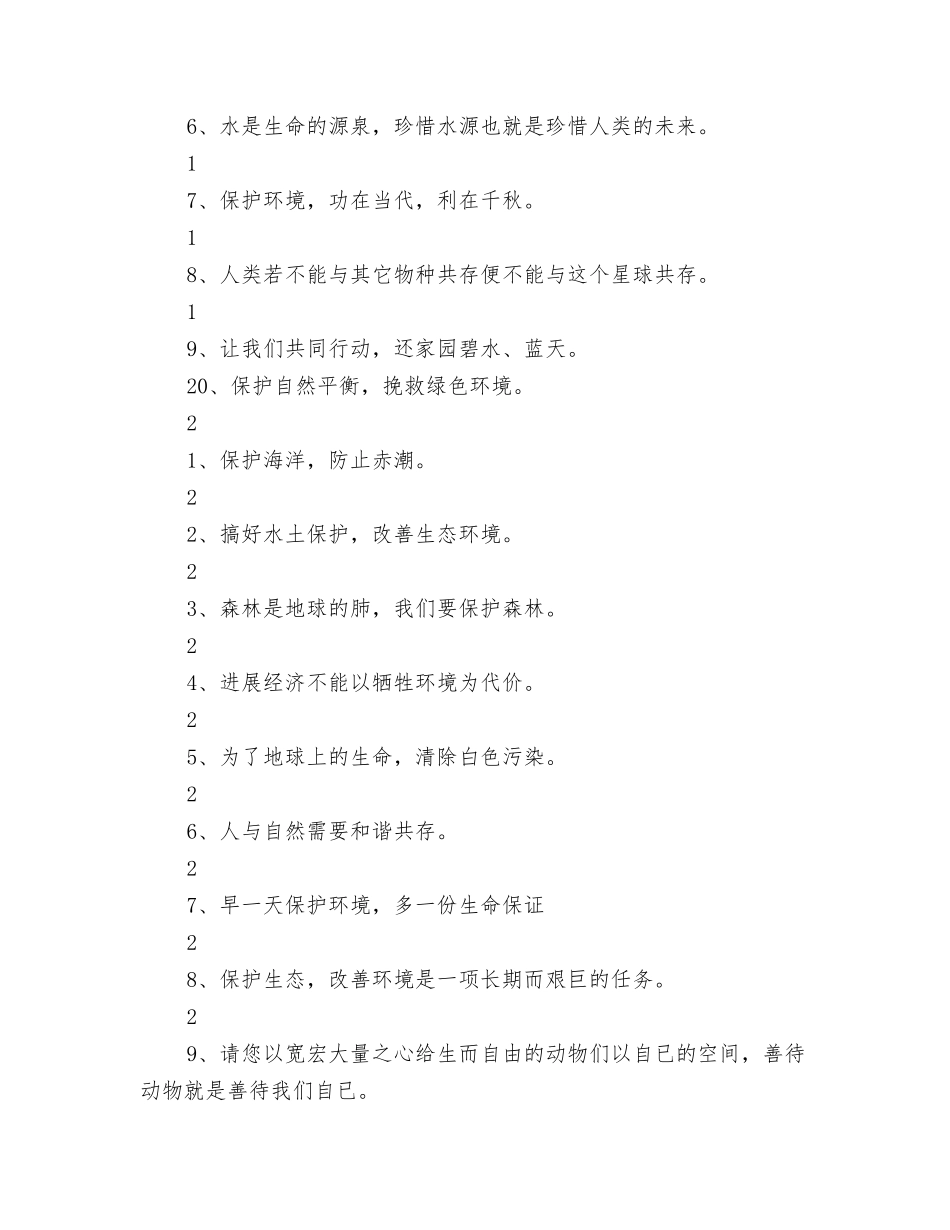 6、水是生命的源泉，珍惜水源也就是珍惜人类的未来。

1

7、保护环境，功在当代，利在千秋。

1

8、人类若不能与其它物种共存便不能与这个星球共存。

1

9、让我们共同行动，还家园碧水、蓝天。

20、保护自然平衡，挽救绿色环境。

2

1、保护海洋，防止赤潮。

2

2、搞好水土保护，改善生态环境。

2

3、森林是地球的肺，我们要保护森林。

2

4、进展经济不能以牺牲环境为代价。

2

5、为了地球上的生命，清除白色污染。

2

6、人与自然需要和谐共存。

2

7、早一天保护环境，多一份生命保证

2

8、保护生态，改善环境是一项长期而艰巨的任务。

2

9、请您以宽宏大量之心给生而自由的动物们以自已的空间，善待动物就是善待我们自已。